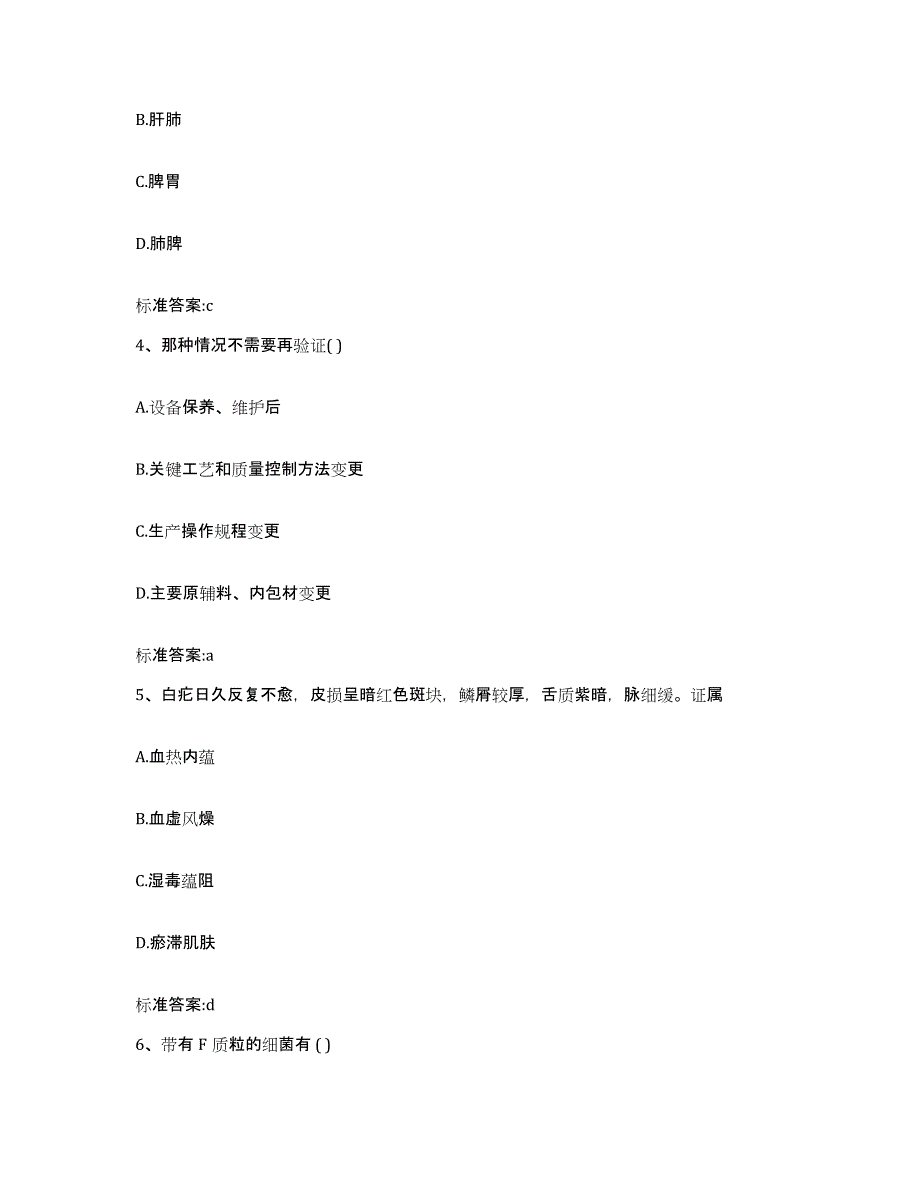 B.肝肺

C.脾胃

D.肺脾

标准答案:c

4、那种情况不需要再验证( )

A.设备保养、维护后

B.关键工艺和质量控制方法变更

C.生产操作规程变更

D.主要原辅料、内包材变更

标准答案:a

5、白疕日久反复不愈，皮损呈暗红色斑块，鳞屑较厚，舌质紫暗，脉细缓。证属

A.血热内蕴

B.血虚风燥

C.湿毒蕴阻

D.瘀滞肌肤

标准答案:d

6、带有 F 质粒的细菌有 ( )